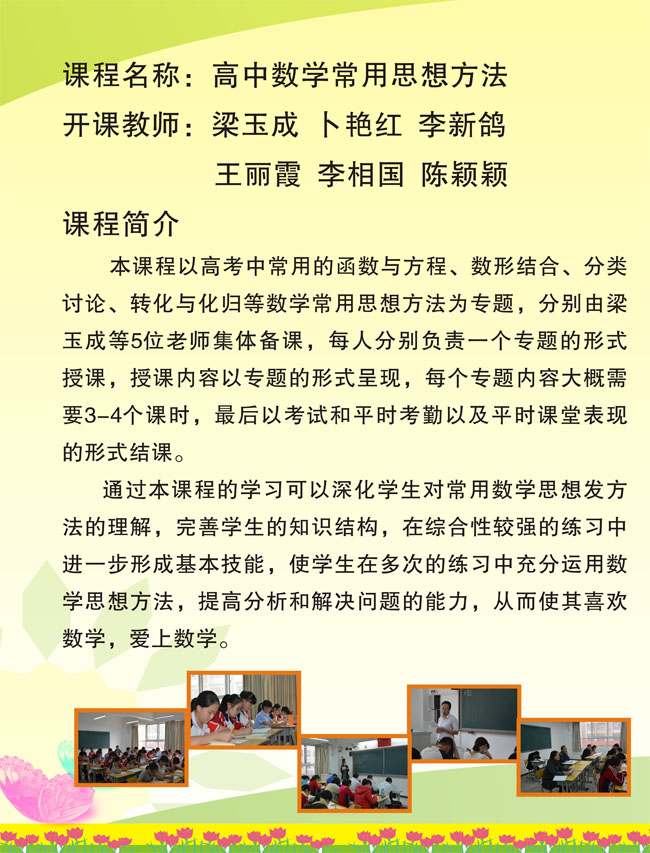 课程名称：高中数学常用思想方法

开课教师：梁玉成 卜艳红 李新鸽

王丽霞 李相国 陈颖颖

课程简介

本课程以高考中常用的函数与方程、数形结合、分类讨论、转化与化归等数学常用思想方法为专题，分别由梁玉成等5位老师集体备课，每人分别负责一个专题的形式授课，授课内容以专题的形式呈现，每个专题内容大概需要3-4个课时，最后以考试和平时考勤以及平时课堂表现的形式结课。

通过本课程的学习可以深化学生对常用数学思想发方法的理解，完善学生的知识结构，在综合性较强的练习中进一步形成基本技能，使学生在多次的练习中充分运用数学思想方法，提高分析和解决问题的能力，从而使其喜欢数学，爱上数学。